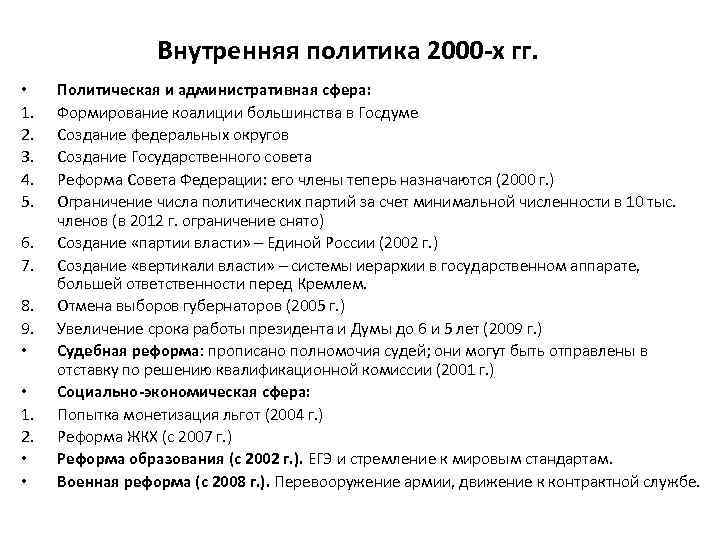 Внутренняя политика 2000-х гг.

• Политическая и административная сфера:
1. Формирование коалиции большинства в Госдуме
2. Создание федеральных округов
3. Создание Государственного совета
4. Реформа Совета Федерации: его члены теперь назначаются (2000 г.)
5. Ограничение числа политических партий за счет минимальной численности в 10 тыс. членов (в 2012 г. ограничение снято)
6. Создание «партии власти» – Единой России (2002 г.)
7. Создание «вертикали власти» – системы иерархии в государственном аппарате, большей ответственности перед Кремлем.
8. Отмена выборов губернаторов (2005 г.)
9. Увеличение срока работы президента и Думы до 6 и 5 лет (2009 г.)
• Судебная реформа: прописано полномочия судей; они могут быть отправлены в отставку по решению квалификационной комиссии (2001 г.)
• Социально-экономическая сфера:
1. Попытка монетизация льгот (2004 г.)
2. Реформа ЖКХ (с 2007 г.)
• Реформа образования (с 2002 г.). ЕГЭ и стремление к мировым стандартам.
• Военная реформа (с 2008 г.). Перевооружение армии, движение к контрактной службе.